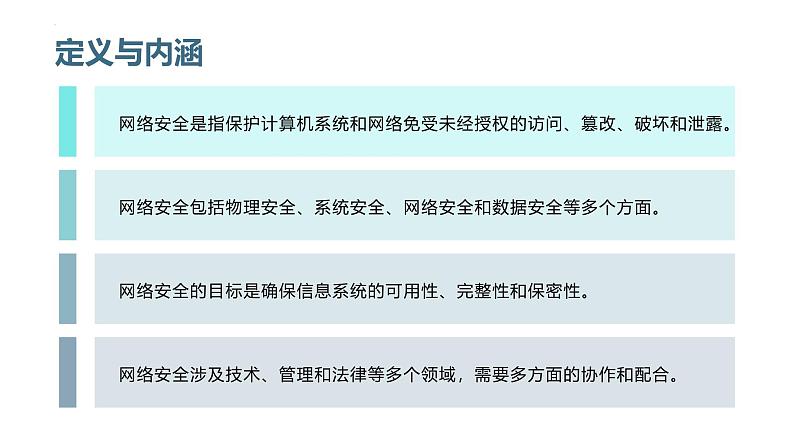 定义与内涵

网络安全是指保护计算机系统和网络免受未经授权的访问、篡改、破坏和泄露。

网络安全包括物理安全、系统安全、网络安全和数据安全等多个方面。

网络安全的目标是确保信息系统的可用性、完整性和保密性。

网络安全涉及技术、管理和法律等多个领域，需要多方面的协作和配合。